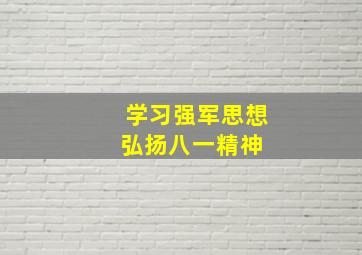 学习强军思想
弘扬八一精神